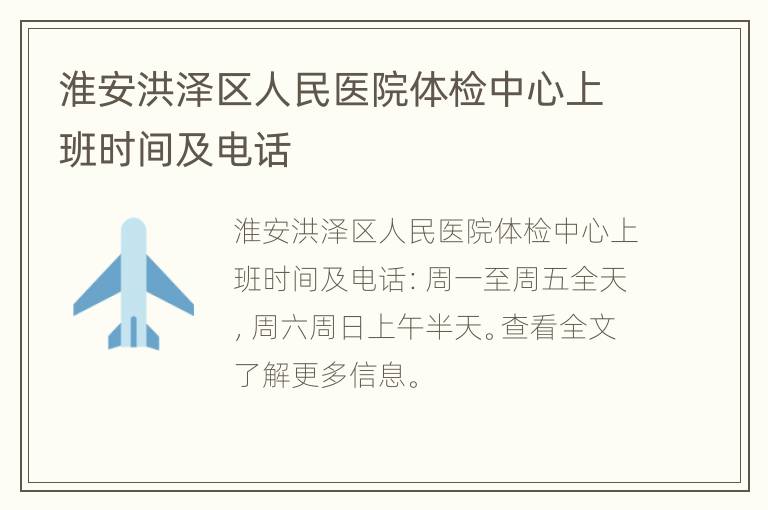 淮安洪泽区人民医院体检中心上班时间及电话

淮安洪泽区人民医院体检中心上班时间及电话: 周一至周五全天, 周六周日上午半天。查看全文了解更多信息。